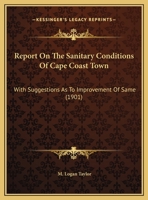 KESSINGER'S LEGACY REPRINTS

Report On The Sanitary Conditions Of Cape Coast Town

With Suggestions As To Improvement Of Same (1901)

M. Logan Taylor